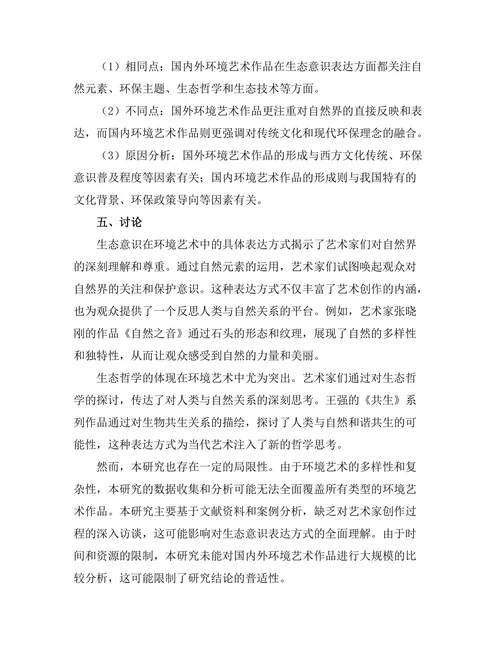 （1）相同点：国内外环境艺术作品在生态意识表达方面都关注自然元素、环保主题、生态哲学和生态技术等方面。

（2）不同点：国外环境艺术作品更注重对自然界的直接反映和表达，而国内环境艺术作品则更强调对传统文化和现代环保理念的融合。

（3）原因分析：国外环境艺术作品的形成与西方文化传统、环保意识普及程度等因素有关；国内环境艺术作品的形成则与我国特有的文化背景、环保政策导向等因素有关。

五、讨论

生态意识在环境艺术中的具体表达方式揭示了艺术家们对自然界的深刻理解和尊重。通过自然元素的运用，艺术家们试图唤起观众对自然界的关注和保护意识。这种表达方式不仅丰富了艺术创作的内涵，也为观众提供了一个反思人类与自然关系的平台。例如，艺术家张晓刚的作品《自然之音》通过石头的形态和纹理，展现了自然的多样性和独特性，从而让观众感受到自然的力量和美丽。

生态哲学的体现在环境艺术中尤为突出。艺术家们通过对生态哲学的探讨，传达了对人类与自然关系的深刻思考。王强的《共生》系列作品通过对生物共生关系的描绘，探讨了人类与自然和谐共生的可能性，这种表达方式为当代艺术注入了新的哲学思考。

然而，本研究也存在一定的局限性。由于环境艺术的多样性和复杂性，本研究的数据收集和分析可能无法全面覆盖所有类型的环境艺术作品。本研究主要基于文献资料和案例分析，缺乏对艺术家创作过程的深入访谈，这可能影响对生态意识表达方式的全面理解。由于时间和资源的限制，本研究未能对国内外环境艺术作品进行大规模的比较分析，这可能限制了研究结论的普适性。